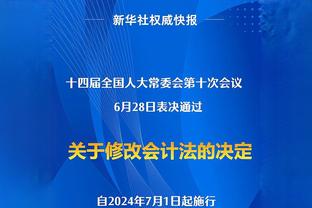 新华社权威快报

十四届全国人大常委会第十次会议
6月28日表决通过

关于修改会计法的决定

自2024年7月1日起施行